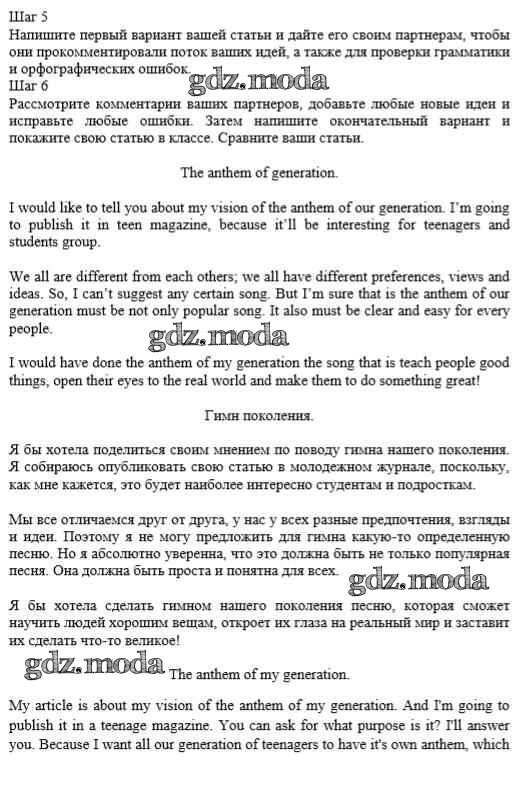 Шаг 5
Напишите первый вариант вашей статьи и дайте его своим партнерам, чтобы они прокомментировали поток ваших идей, а также для проверки грамматики и орфографических ошибок.
gdz.moda
Шаг 6
Рассмотрите комментарии ваших партнеров, добавьте любые новые идеи и исправьте любые ошибки. Затем напишите окончательный вариант и покажите свою статью в классе. Сравните ваши статьи.

The anthem of generation.

I would like to tell you about my vision of the anthem of our generation. I'm going to publish it in teen magazine, because it'll be interesting for teenagers and students group.

We all are different from each others; we all have different preferences, views and ideas. So, I can't suggest any certain song. But I'm sure that is the anthem of our generation must be not only popular song. It also must be clear and easy for every people.
gdz.moda
I would have done the anthem of my generation the song that is teach people good things, open their eyes to the real world and make them to do something great!

Гимн поколения.

Я бы хотела поделиться своим мнением по поводу гимна нашего поколения. Я собираюсь опубликовать свою статью в молодежном журнале, поскольку, как мне кажется, это будет наиболее интересно студентам и подросткам.

Мы все отличаемся друг от друга, у нас у всех разные предпочтения, взгляды и идеи. Поэтому я не могу предложить для гимна какую-то определенную песню. Но я абсолютно уверенна, что это должна быть не только популярная песня. Она должна быть проста и понятна для всех.
gdz.moda
Я бы хотела сделать гимном нашего поколения песню, которая сможет научить людей хорошим вещам, откроет их глаза на реальный мир и заставит их сделать что-то великое!

gdz.moda
The anthem of my generation.

My article is about my vision of the anthem of my generation. And I'm going to publish it in a teenage magazine. You can ask for what purpose is it? I'll answer you. Because I want all our generation of teenagers to have it's own anthem, which